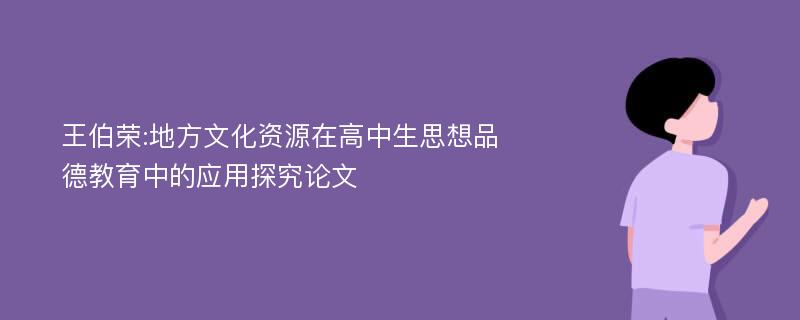 王伯荣:地方文化资源在高中生思想品德教育中的应用探究论文